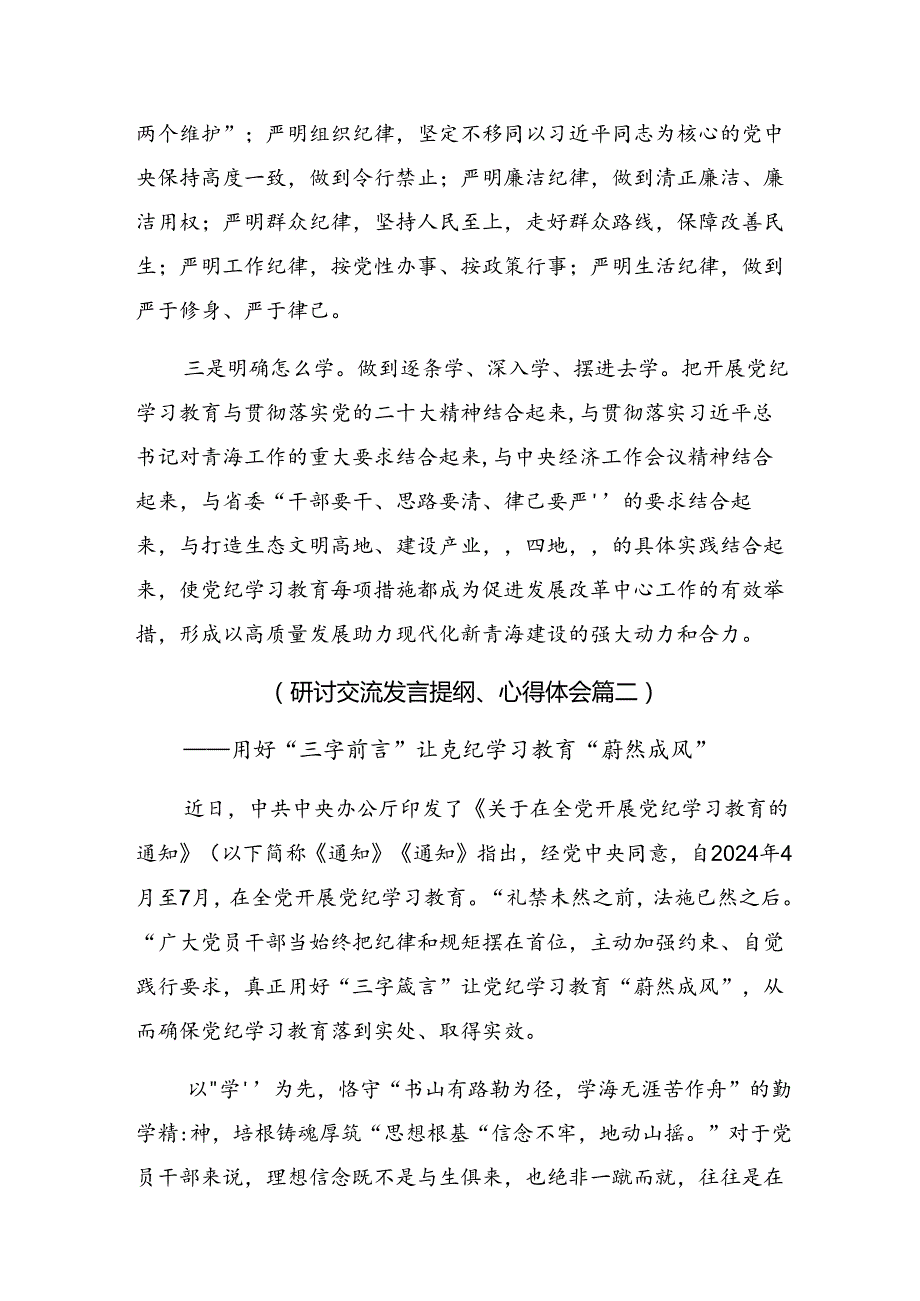 两个维护”；严明组织纪律，坚定不移同以习近平同志为核心的党中央保持高度一致，做到令行禁止；严明廉洁纪律，做到清正廉洁、廉洁用权；严明群众纪律，坚持人民至上，走好群众路线，保障改善民生；严明工作纪律，按党性办事、按政策行事；严明生活纪律，做到严于修身、严于律己。

三是明确怎么学。做到逐条学、深入学、摆进去学。把开展党纪学习教育与贯彻落实党的二十大精神结合起来，与贯彻落实习近平总书记对青海工作的重大要求结合起来，与中央经济工作会议精神结合起来，与省委“干部要干、思路要清、律己要严''的要求结合起来，与打造生态文明高地、建设产业，，四地，，的具体实践结合起来，使党纪学习教育每项措施都成为促进发展改革中心工作的有效举措，形成以高质量发展助力现代化新青海建设的强大动力和合力。

（研讨交流发言提纲、心得体会篇二）

——用好“三字前言”让克纪学习教育“蔚然成风”

近日，中共中央办公厅印发了《关于在全党开展党纪学习教育的通知》（以下简称《通知》《通知》指出，经党中央同意，自2024年4月至7月，在全党开展党纪学习教育。“礼禁未然之前，法施已然之后。“广大党员干部当始终把纪律和规矩摆在首位，主动加强约束、自觉践行要求，真正用好“三字箴言”让党纪学习教育“蔚然成风”，从而确保党纪学习教育落到实处、取得实效。

以"学''为先，恪守“书山有路勤为径，学海无涯苦作舟”的勤学精:神，培根铸魂厚筑“思想根基“信念不牢，地动山摇。”对于党员干部来说，理想信念既不是与生俱来，也绝非一蹴而就，往往是在